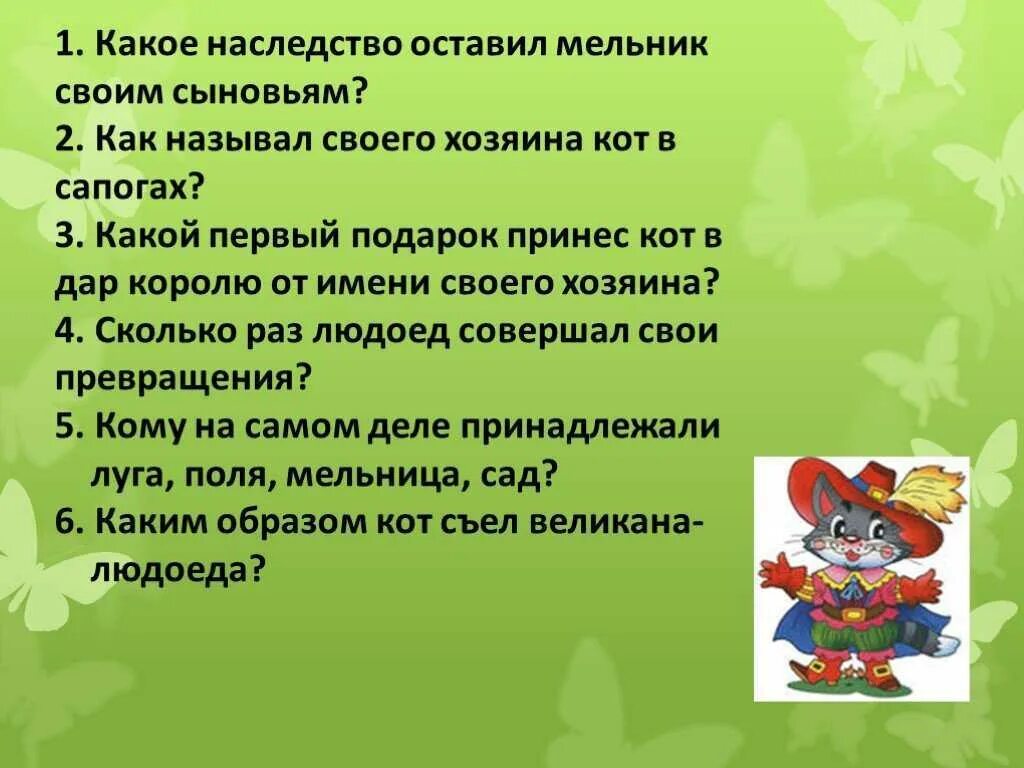 1. Какое наследство оставил мельник своим сыновьям?
2. Как называл своего хозяина кот в сапогах?
3. Какой первый подарок принес кот в дар королю от имени своего хозяина?
4. Сколько раз людоед совершал свои превращения?
5. Кому на самом деле принадлежали луга, поля, мельница, сад?
6. Каким образом кот съел великана-людоеда?